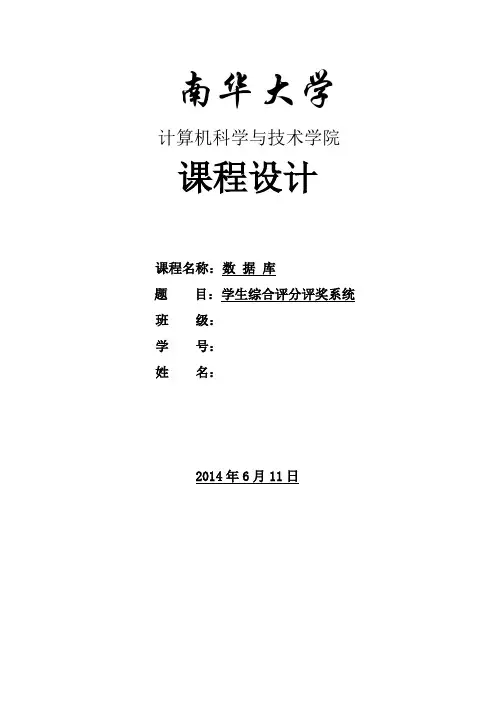 南华大学

计算机科学与技术学院

课程设计

课程名称：数 据 库

题 目：学生综合评分评奖系统

班 级：

学 号：

姓 名：

2014年6月11日